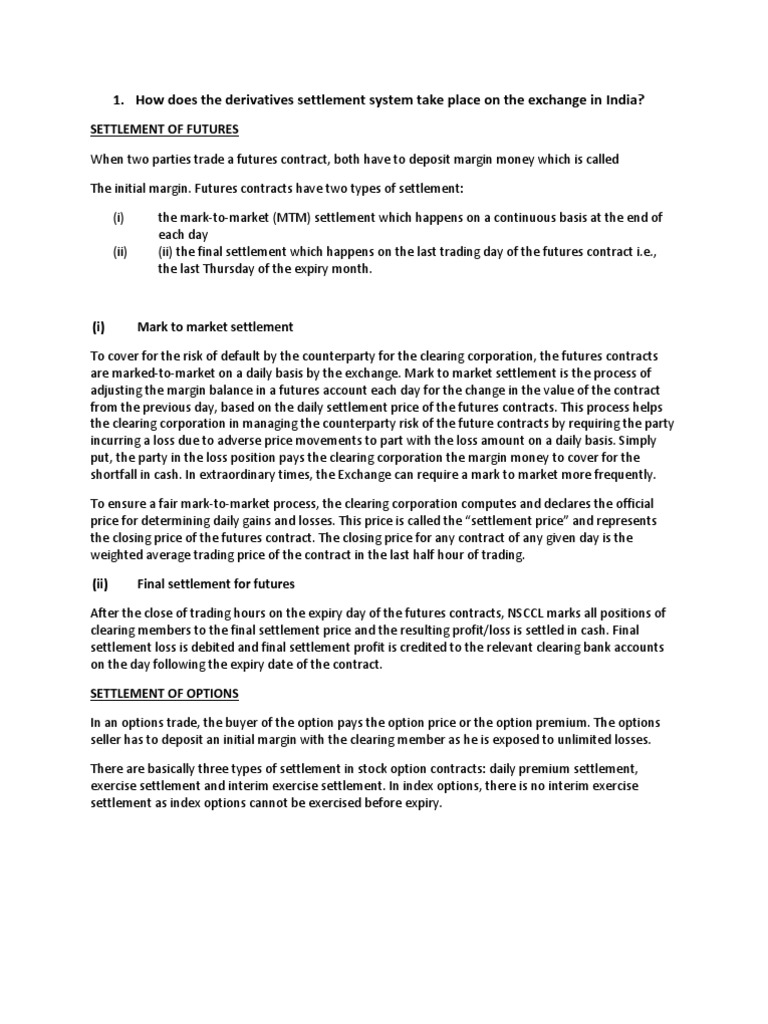 1. How does the derivatives settlement system take place on the exchange in India?

SETTLEMENT OF FUTURES

When two parties trade a futures contract, both have to deposit margin money which is called

The initial margin. Futures contracts have two types of settlement:

(i) the mark-to-market (MTM) settlement which happens on a continuous basis at the end of each day

(ii) (ii) the final settlement which happens on the last trading day of the futures contract i.e., the last Thursday of the expiry month.

(i) Mark to market settlement

To cover for the risk of default by the counterparty for the clearing corporation, the futures contracts are marked-to-market on a daily basis by the exchange. Mark to market settlement is the process of adjusting the margin balance in a futures account each day for the change in the value of the contract from the previous day, based on the daily settlement price of the futures contracts. This process helps the clearing corporation in managing the counterparty risk of the future contracts by requiring the party incurring a loss due to adverse price movements to part with the loss amount on a daily basis. Simply put, the party in the loss position pays the clearing corporation the margin money to cover for the shortfall in cash. In extraordinary times, the Exchange can require a mark to market more frequently.

To ensure a fair mark-to-market process, the clearing corporation computes and declares the official price for determining daily gains and losses. This price is called the "settlement price" and represents the closing price of the futures contract. The closing price for any contract of any given day is the weighted average trading price of the contract in the last half hour of trading.

(ii) Final settlement for futures

After the close of trading hours on the expiry day of the futures contracts, NSCCL marks all positions of clearing members to the final settlement price and the resulting profit/loss is settled in cash. Final settlement loss is debited and final settlement profit is credited to the relevant clearing bank accounts on the day following the expiry date of the contract.

SETTLEMENT OF OPTIONS

In an options trade, the buyer of the option pays the option price or the option premium. The options seller has to deposit an initial margin with the clearing member as he is exposed to unlimited losses.

There are basically three types of settlement in stock option contracts: daily premium settlement, exercise settlement and interim exercise settlement. In index options, there is no interim exercise settlement as index options cannot be exercised before expiry.